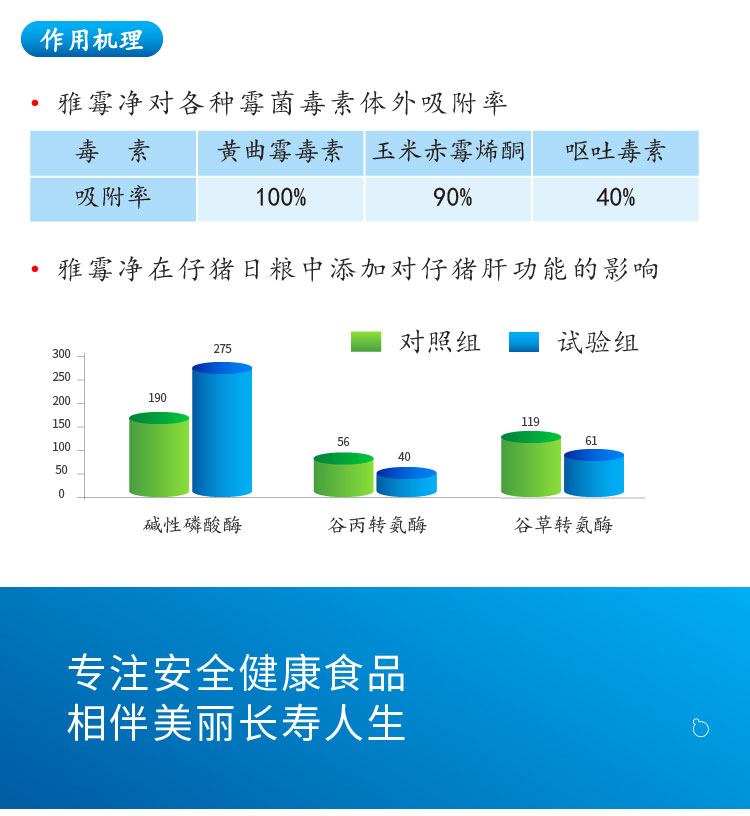 作用机理

• 雅霉净对各种霉菌毒素体外吸附率

| 毒 素 | 黄曲霉毒素 | 玉米赤霉烯酮 | 呕吐毒素 |
|---|---|---|---|
| 吸附率 | 100% | 90% | 40% |

• 雅霉净在仔猪日粮中添加对仔猪肝功能的影响

对照组 试验组

300
250
200
150
100
50
0

190
275
56
40
119
61

碱性磷酸酶 谷丙转氨酶 谷草转氨酶

专注安全健康食品
相伴美丽长寿人生